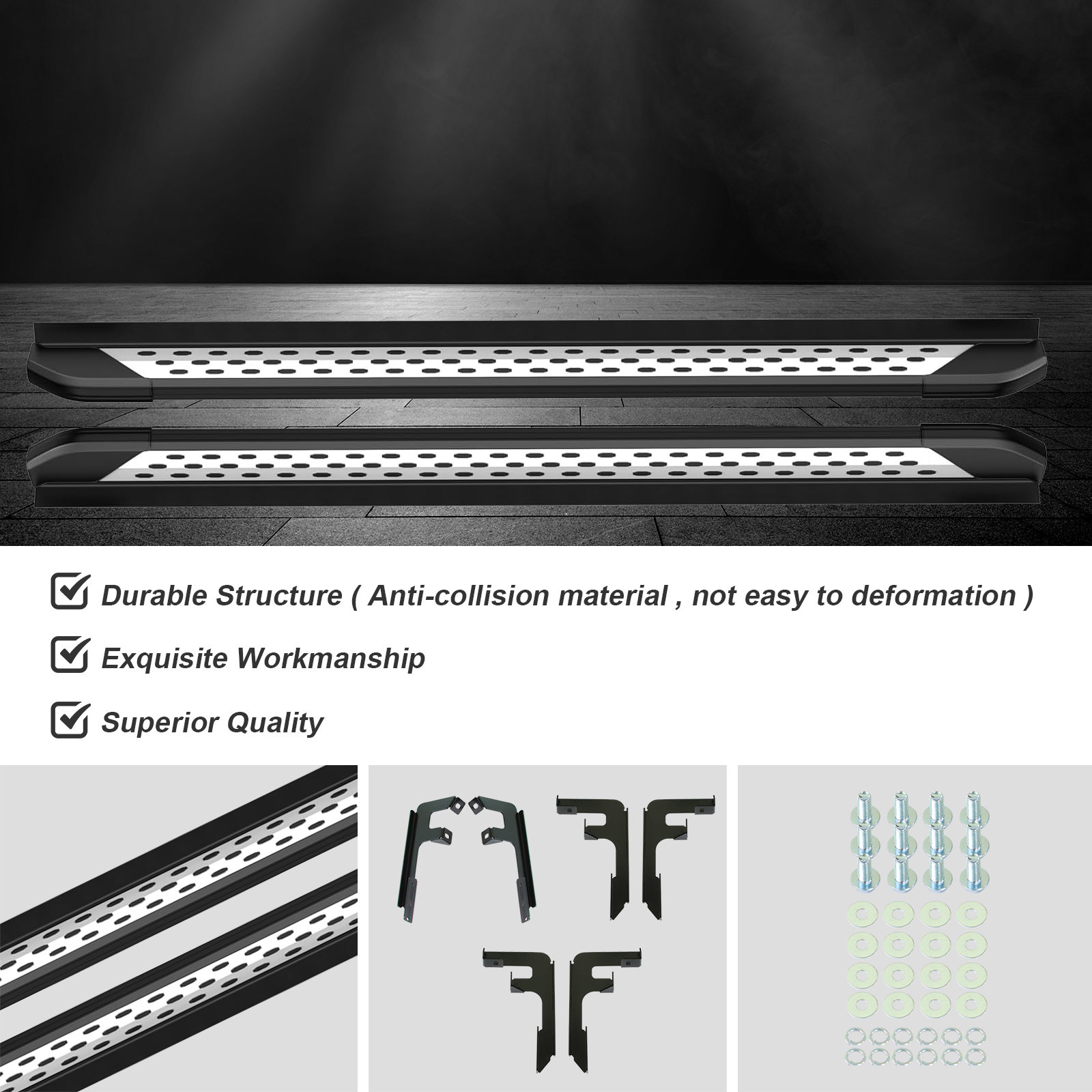 ☑ Durable Structure ( Anti-collision material , not easy to deformation )

☑ Exquisite Workmanship

☑ Superior Quality